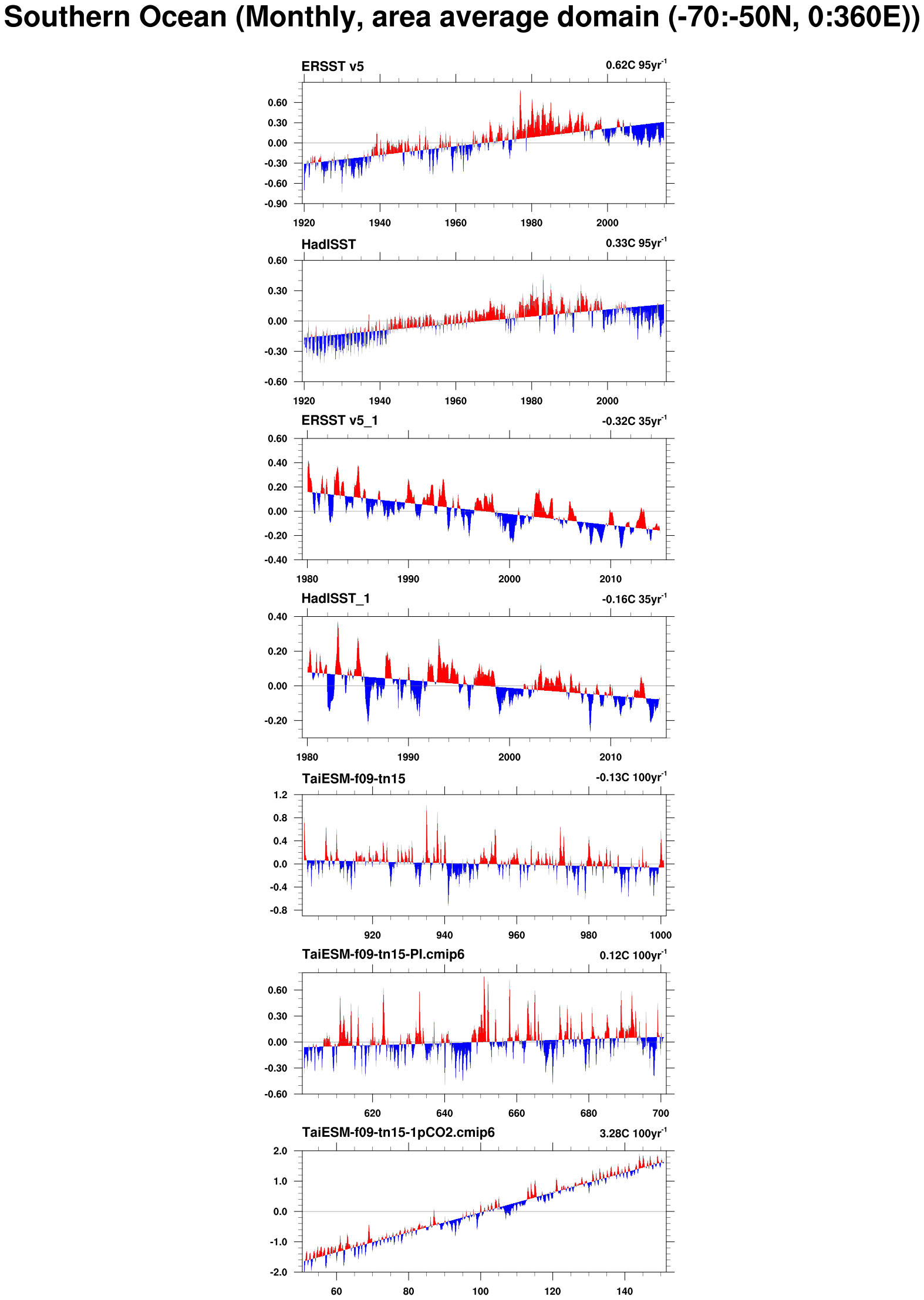 Southern Ocean (Monthly, area average domain (-70:-50N, 0:360E))

ERSST v5
0.62C 95yr$^{-1}$
0.60
0.30
0.00
-0.30
-0.60
-0.90
1920
1940
1960
1980
2000

HadISST
0.33C 95yr$^{-1}$
0.60
0.30
0.00
-0.30
-0.60
1920
1940
1960
1980
2000

ERSST v5_1
-0.32C 35yr$^{-1}$
0.60
0.40
0.20
0.00
-0.20
-0.40
1980
1990
2000
2010

HadISST_1
-0.16C 35yr$^{-1}$
0.40
0.20
0.00
-0.20
1980
1990
2000
2010

TaiESM-f09-tn15
-0.13C 100yr$^{-1}$
1.2
0.8
0.4
0.0
-0.4
-0.8
920
940
960
980
1000

TaiESM-f09-tn15-PI.cmip6
0.12C 100yr$^{-1}$
0.60
0.30
0.00
-0.30
-0.60
620
640
660
680
700

TaiESM-f09-tn15-1pCO2.cmip6
3.28C 100yr$^{-1}$
2.0
1.0
0.0
-1.0
-2.0
60
80
100
120
140